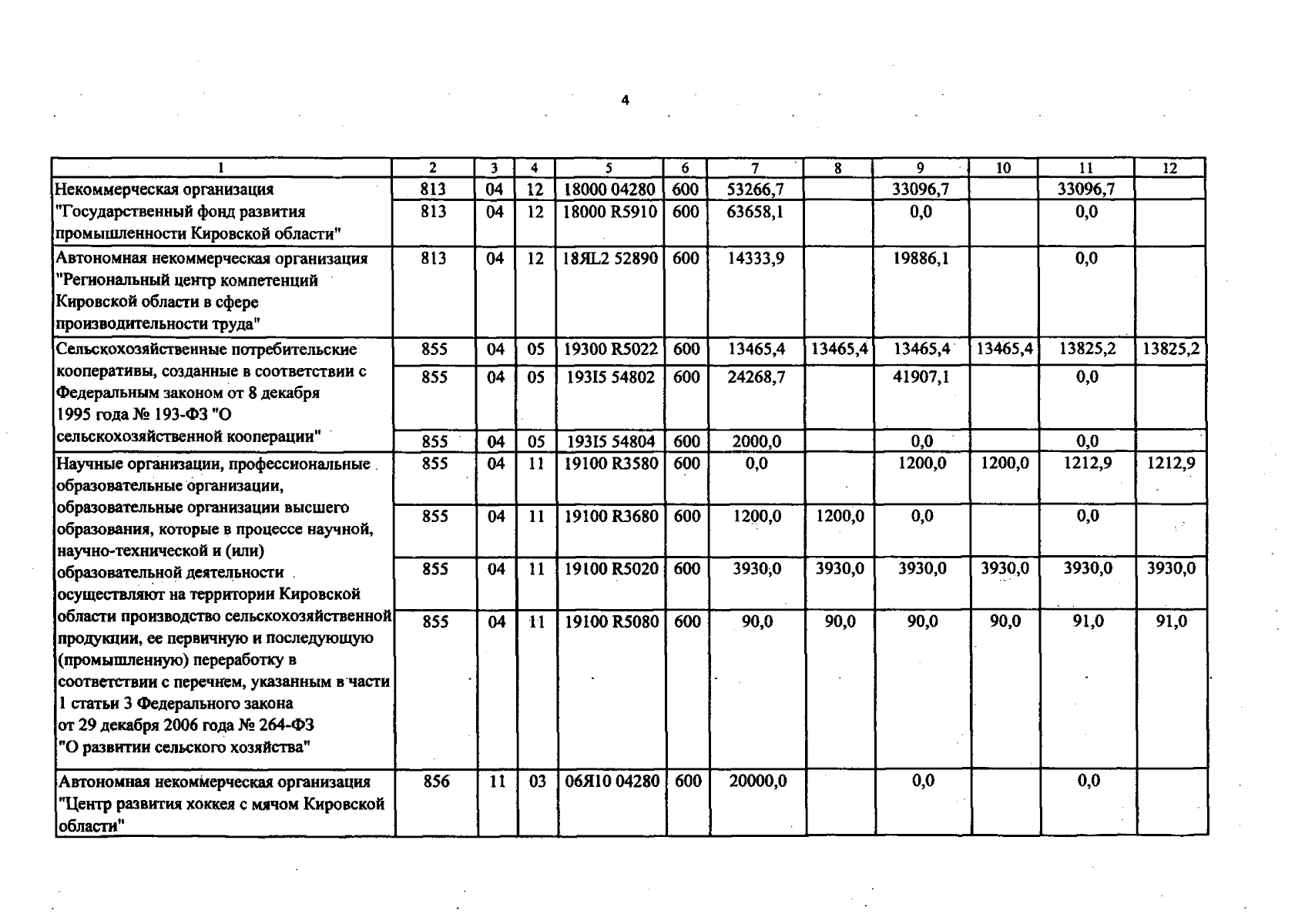 4

| 1 | 2 | 3 | 4 | 5 | 6 | 7 | 8 | 9 | 10 | 11 | 12 |
|---|---|---|---|---|---|---|---|---|---|---|---|
| Некоммерческая организация "Государственный фонд развития промышленности Кировской области" | 813 | 04 | 12 | 18000 04280 | 600 | 53266,7 | | 33096,7 | | 33096,7 | |
| | 813 | 04 | 12 | 18000 R5910 | 600 | 63658,1 | | 0,0 | | 0,0 | |
| Автономная некоммерческая организация "Региональный центр компетенций Кировской области в сфере производительности труда" | 813 | 04 | 12 | 18ЯL2 52890 | 600 | 14333,9 | | 19886,1 | | 0,0 | |
| Сельскохозяйственные потребительские кооперативы, созданные в соответствии с Федеральным законом от 8 декабря 1995 года № 193-ФЗ "О сельскохозяйственной кооперации" | 855 | 04 | 05 | 19300 R5022 | 600 | 13465,4 | 13465,4 | 13465,4 | 13465,4 | 13825,2 | 13825,2 |
| | 855 | 04 | 05 | 193I5 54802 | 600 | 24268,7 | | 41907,1 | | 0,0 | |
| | 855 | 04 | 05 | 193I5 54804 | 600 | 2000,0 | | 0,0 | | 0,0 | |
| Научные организации, профессиональные образовательные организации, образовательные организации высшего образования, которые в процессе научной, научно-технической и (или) образовательной деятельности осуществляют на территории Кировской области производство сельскохозяйственной продукции, ее первичную и последующую (промышленную) переработку в соответствии с перечнем, указанным в части 1 статьи 3 Федерального закона от 29 декабря 2006 года № 264-ФЗ "О развитии сельского хозяйства" | 855 | 04 | 11 | 19100 R3580 | 600 | 0,0 | | 1200,0 | 1200,0 | 1212,9 | 1212,9 |
| | 855 | 04 | 11 | 19100 R3680 | 600 | 1200,0 | 1200,0 | 0,0 | | 0,0 | |
| | 855 | 04 | 11 | 19100 R5020 | 600 | 3930,0 | 3930,0 | 3930,0 | 3930,0 | 3930,0 | 3930,0 |
| | 855 | 04 | 11 | 19100 R5080 | 600 | 90,0 | 90,0 | 90,0 | 90,0 | 91,0 | 91,0 |
| Автономная некоммерческая организация "Центр развития хоккея с мячом Кировской области" | 856 | 11 | 03 | 06Я10 04280 | 600 | 20000,0 | | 0,0 | | 0,0 | |